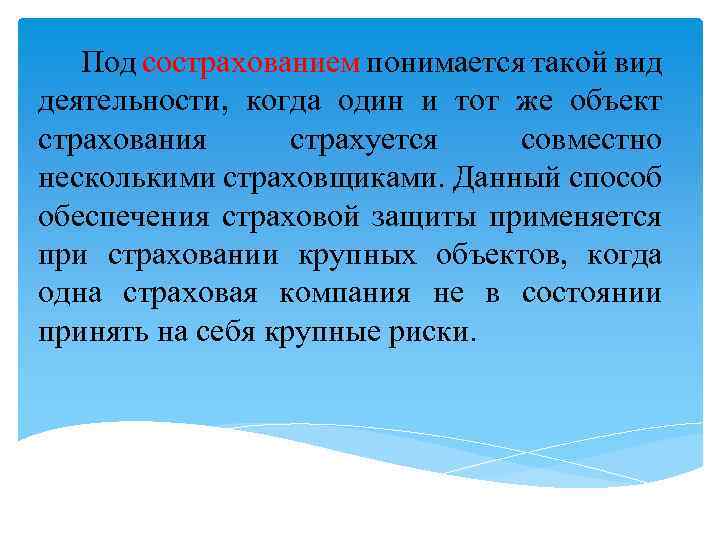 Под сострахованием понимается такой вид деятельности, когда один и тот же объект страхования страхуется совместно несколькими страховщиками. Данный способ обеспечения страховой защиты применяется при страховании крупных объектов, когда одна страховая компания не в состоянии принять на себя крупные риски.